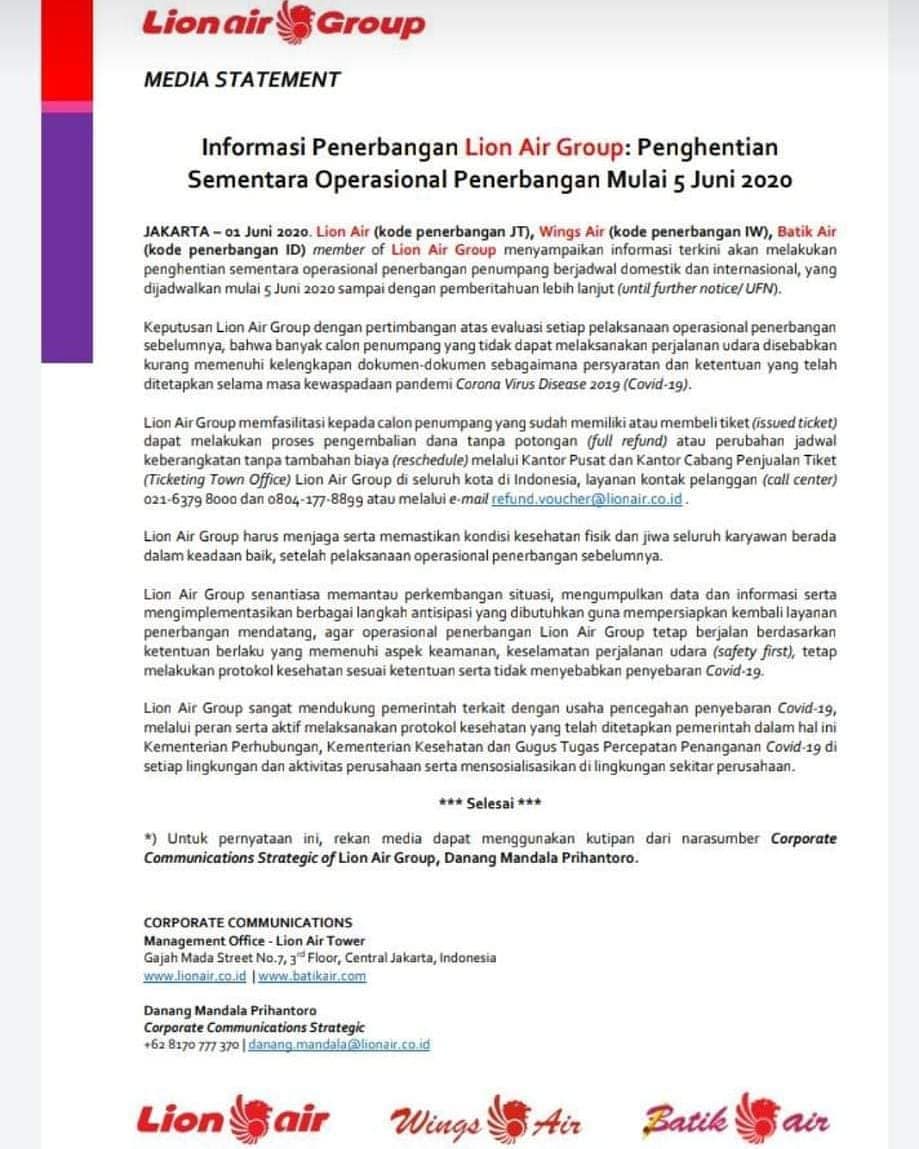 Lion air Group

MEDIA STATEMENT

Informasi Penerbangan Lion Air Group: Penghentian Sementara Operasional Penerbangan Mulai 5 Juni 2020

JAKARTA – 01 Juni 2020. Lion Air (kode penerbangan JT), Wings Air (kode penerbangan IW), Batik Air (kode penerbangan ID) member of Lion Air Group menyampaikan informasi terkini akan melakukan penghentian sementara operasional penerbangan penumpang berjadwal domestik dan internasional, yang dijadwalkan mulai 5 Juni 2020 sampai dengan pemberitahuan lebih lanjut (until further notice/ UFN).

Keputusan Lion Air Group dengan pertimbangan atas evaluasi setiap pelaksanaan operasional penerbangan sebelumnya, bahwa banyak calon penumpang yang tidak dapat melaksanakan perjalanan udara disebabkan kurang memenuhi kelengkapan dokumen-dokumen sebagaimana persyaratan dan ketentuan yang telah ditetapkan selama masa kewaspadaan pandemi Corona Virus Disease 2019 (Covid-19).

Lion Air Group memfasilitasi kepada calon penumpang yang sudah memiliki atau membeli tiket (issued ticket) dapat melakukan proses pengembalian dana tanpa potongan (full refund) atau perubahan jadwal keberangkatan tanpa tambahan biaya (reschedule) melalui Kantor Pusat dan Kantor Cabang Penjualan Tiket (Ticketing Town Office) Lion Air Group di seluruh kota di Indonesia, layanan kontak pelanggan (call center) 021-6379 8000 dan 0804-177-8899 atau melalui e-mail refund.voucher@lionair.co.id .

Lion Air Group harus menjaga serta memastikan kondisi kesehatan fisik dan jiwa seluruh karyawan berada dalam keadaan baik, setelah pelaksanaan operasional penerbangan sebelumnya.

Lion Air Group senantiasa memantau perkembangan situasi, mengumpulkan data dan informasi serta mengimplementasikan berbagai langkah antisipasi yang dibutuhkan guna mempersiapkan kembali layanan penerbangan mendatang, agar operasional penerbangan Lion Air Group tetap berjalan berdasarkan ketentuan berlaku yang memenuhi aspek keamanan, keselamatan perjalanan udara (safety first), tetap melakukan protokol kesehatan sesuai ketentuan serta tidak menyebabkan penyebaran Covid-19.

Lion Air Group sangat mendukung pemerintah terkait dengan usaha pencegahan penyebaran Covid-19, melalui peran serta aktif melaksanakan protokol kesehatan yang telah ditetapkan pemerintah dalam hal ini Kementerian Perhubungan, Kementerian Kesehatan dan Gugus Tugas Percepatan Penanganan Covid-19 di setiap lingkungan dan aktivitas perusahaan serta mensosialisasikan di lingkungan sekitar perusahaan.

*** Selesai ***

*) Untuk pernyataan ini, rekan media dapat menggunakan kutipan dari narasumber Corporate Communications Strategic of Lion Air Group, Danang Mandala Prihantoro.

CORPORATE COMMUNICATIONS
Management Office - Lion Air Tower
Gajah Mada Street No.7, 3rd Floor, Central Jakarta, Indonesia
www.lionair.co.id | www.batikair.com

Danang Mandala Prihantoro
Corporate Communications Strategic
+62 8170 777 370 | danang.mandala@lionair.co.id

Lion air Wings Air Batik air